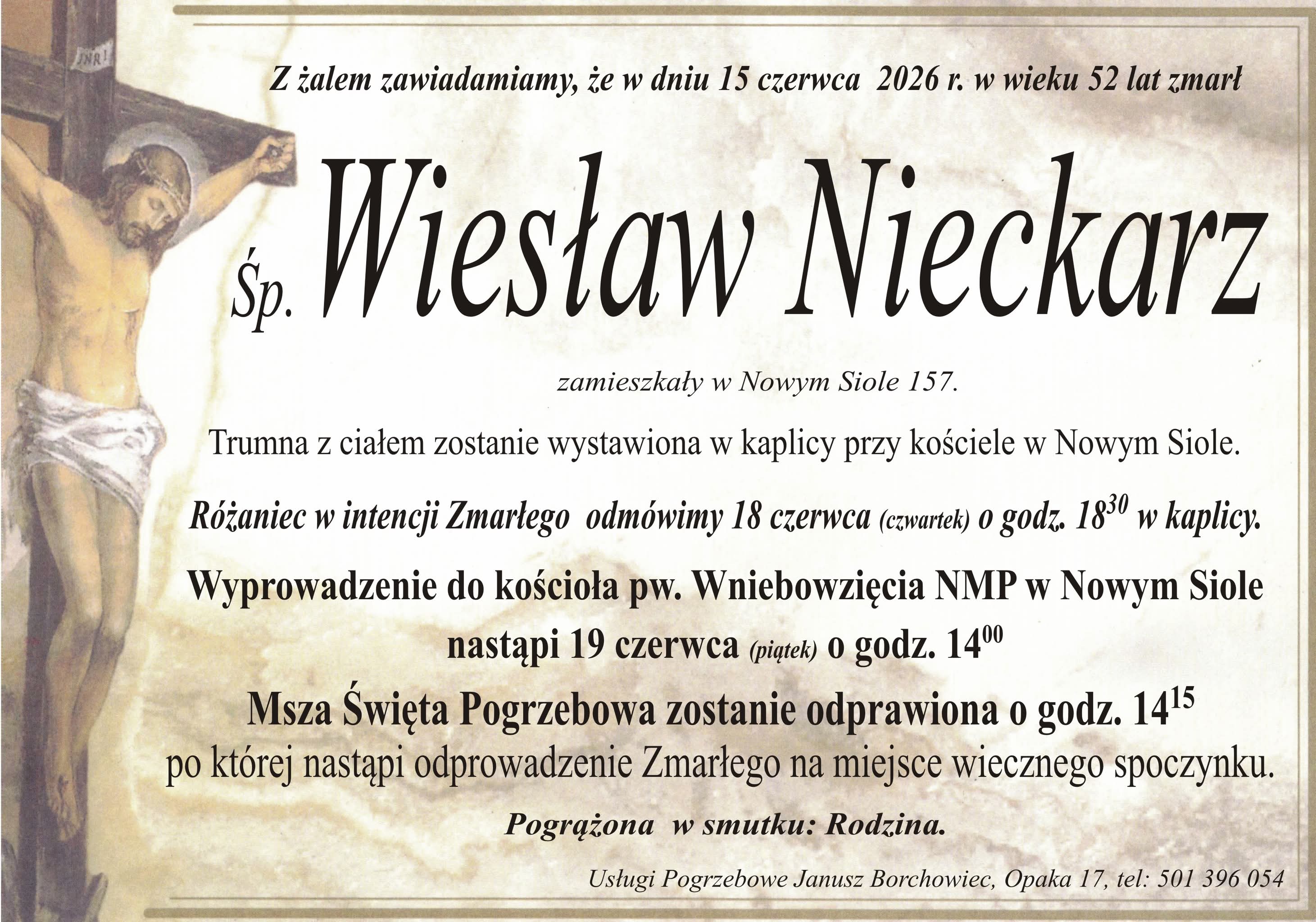 INRI

Z żalem zawiadamiamy, że w dniu 15 czerwca 2026 r. w wieku 52 lat zmarł

Śp. Wiesław Nieckarz

zamieszkały w Nowym Siole 157.

Trumna z ciałem zostanie wystawiona w kaplicy przy kościele w Nowym Siole.

Różaniec w intencji Zmarłego odmówimy 18 czerwca (czwartek) o godz. $18^{30}$ w kaplicy.

Wyprowadzenie do kościoła pw. Wniebowzięcia NMP w Nowym Siole nastąpi 19 czerwca (piątek) o godz. $14^{00}$

Msza Święta Pogrzebowa zostanie odprawiona o godz. $14^{15}$ po której nastąpi odprowadzenie Zmarłego na miejsce wiecznego spoczynku.

Pogrążona w smutku: Rodzina.

Usługi Pogrzebowe Janusz Borchowiec, Opaka 17, tel: 501 396 054